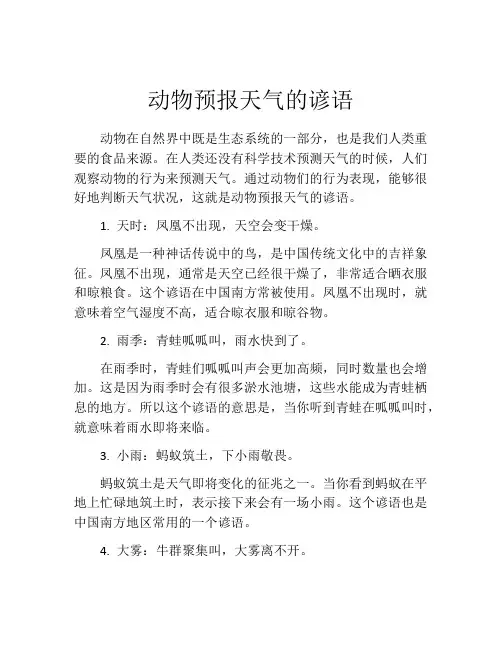 动物预报天气的谚语

动物在自然界中既是生态系统的一部分，也是我们人类重要的食品来源。在人类还没有科学技术预测天气的时候，人们观察动物的行为来预测天气。通过动物们的行为表现，能够很好地判断天气状况，这就是动物预报天气的谚语。

1. 天时：凤凰不出现，天空会变干燥。

凤凰是一种神话传说中的鸟，是中国传统文化中的吉祥象征。凤凰不出现，通常是天空已经很干燥了，非常适合晒衣服和晾粮食。这个谚语在中国南方常被使用。凤凰不出现时，就意味着空气湿度不高，适合晾衣服和晾谷物。

2. 雨季：青蛙呱呱叫，雨水快到了。

在雨季时，青蛙们呱呱叫声会更加高频，同时数量也会增加。这是因为雨季时会有很多淤水池塘，这些水能成为青蛙栖息的地方。所以这个谚语的意思是，当你听到青蛙在呱呱叫时，就意味着雨水即将来临。

3. 小雨：蚂蚁筑土，下小雨敬畏。

蚂蚁筑土是天气即将变化的征兆之一。当你看到蚂蚁在平地上忙碌地筑土时，表示接下来会有一场小雨。这个谚语也是中国南方地区常用的一个谚语。

4. 大雾：牛群聚集叫，大雾离不开。